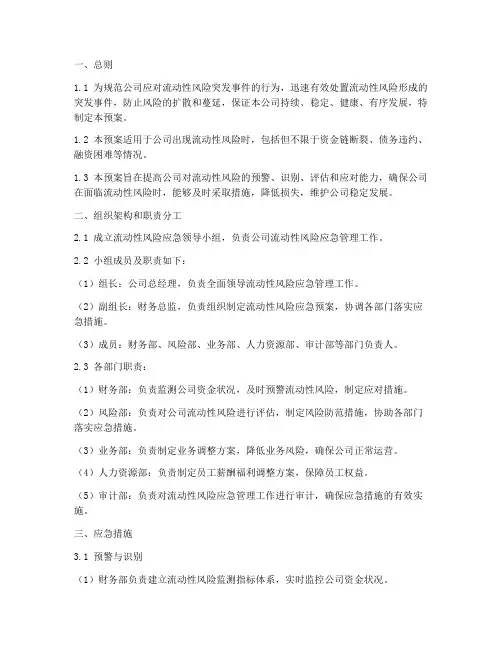 一、总则

1.1 为规范公司应对流动性风险突发事件的行为，迅速有效处置流动性风险形成的突发事件，防止风险的扩散和蔓延，保证本公司持续、稳定、健康、有序发展，特制定本预案。

1.2 本预案适用于公司出现流动性风险时，包括但不限于资金链断裂、债务违约、融资困难等情况。

1.3 本预案旨在提高公司对流动性风险的预警、识别、评估和应对能力，确保公司在面临流动性风险时，能够及时采取措施，降低损失，维护公司稳定发展。

二、组织架构和职责分工

2.1 成立流动性风险应急领导小组，负责公司流动性风险应急管理工作。

2.2 小组成员及职责如下：

（1）组长：公司总经理，负责全面领导流动性风险应急管理工作。

（2）副组长：财务总监，负责组织制定流动性风险应急预案，协调各部门落实应急措施。

（3）成员：财务部、风险部、业务部、人力资源部、审计部等部门负责人。

2.3 各部门职责：

（1）财务部：负责监测公司资金状况，及时预警流动性风险，制定应对措施。

（2）风险部：负责对公司流动性风险进行评估，制定风险防范措施，协助各部门落实应急措施。

（3）业务部：负责制定业务调整方案，降低业务风险，确保公司正常运营。

（4）人力资源部：负责制定员工薪酬福利调整方案，保障员工权益。

（5）审计部：负责对流动性风险应急管理工作进行审计，确保应急措施的有效实施。

三、应急措施

3.1 预警与识别

（1）财务部负责建立流动性风险监测指标体系，实时监控公司资金状况。